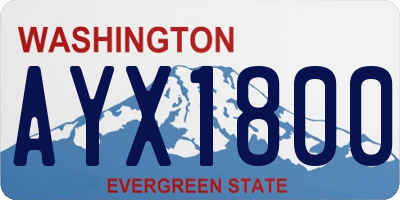 WASHINGTON

AYX1800

EVERGREEN STATE